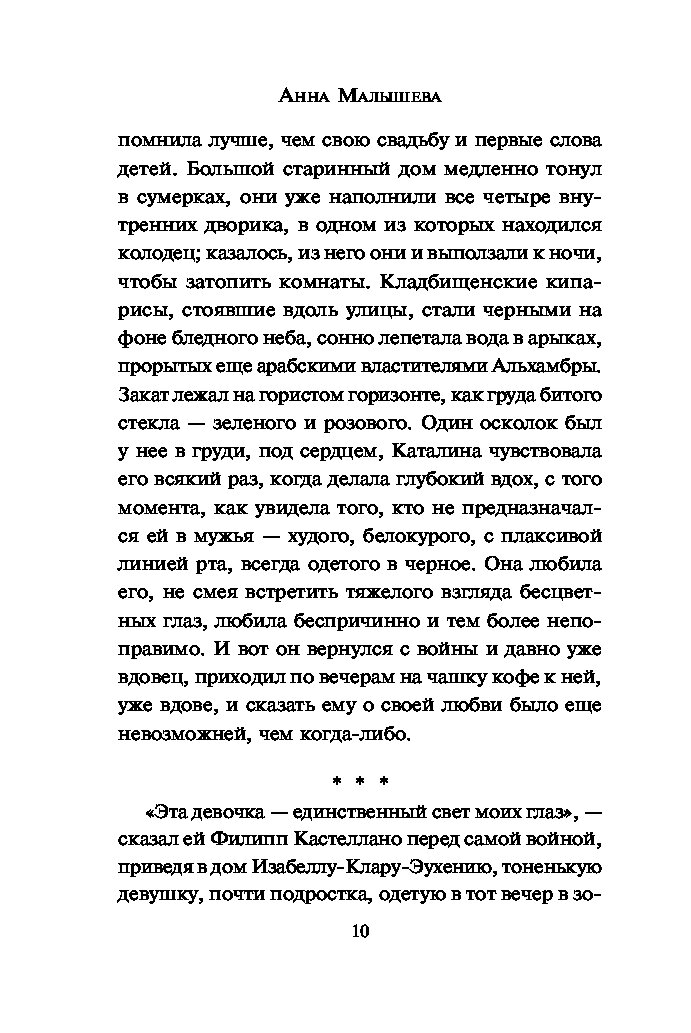 Анна Малышева

помнила лучше, чем свою свадьбу и первые слова детей. Большой старинный дом медленно тонул в сумерках, они уже наполнили все четыре внутренних дворика, в одном из которых находился колодец; казалось, из него они и выползали к ночи, чтобы затопить комнаты. Кладбищенские кипарисы, стоявшие вдоль улицы, стали черными на фоне бледного неба, сонно лепетала вода в арыках, прорытых еще арабскими властителями Альхамбры. Закат лежал на гористом горизонте, как груда битого стекла — зеленого и розового. Один осколок был у нее в груди, под сердцем, Каталина чувствовала его всякий раз, когда делала глубокий вдох, с того момента, как увидела того, кто не предназначался ей в мужья — худого, белокурого, с плаксивой линией рта, всегда одетого в черное. Она любила его, не смея встретить тяжелого взгляда бесцветных глаз, любила беспричинно и тем более непоправимо. И вот он вернулся с войны и давно уже вдовец, приходил по вечерам на чашку кофе к ней, уже вдове, и сказать ему о своей любви было еще невозможней, чем когда-либо.

* * *

«Эта девочка — единственный свет моих глаз», — сказал ей Филипп Кастеллано перед самой войной, приведя в дом Изабеллу-Клару-Эухению, тоненькую девушку, почти подростка, одетую в тот вечер в зо-

10